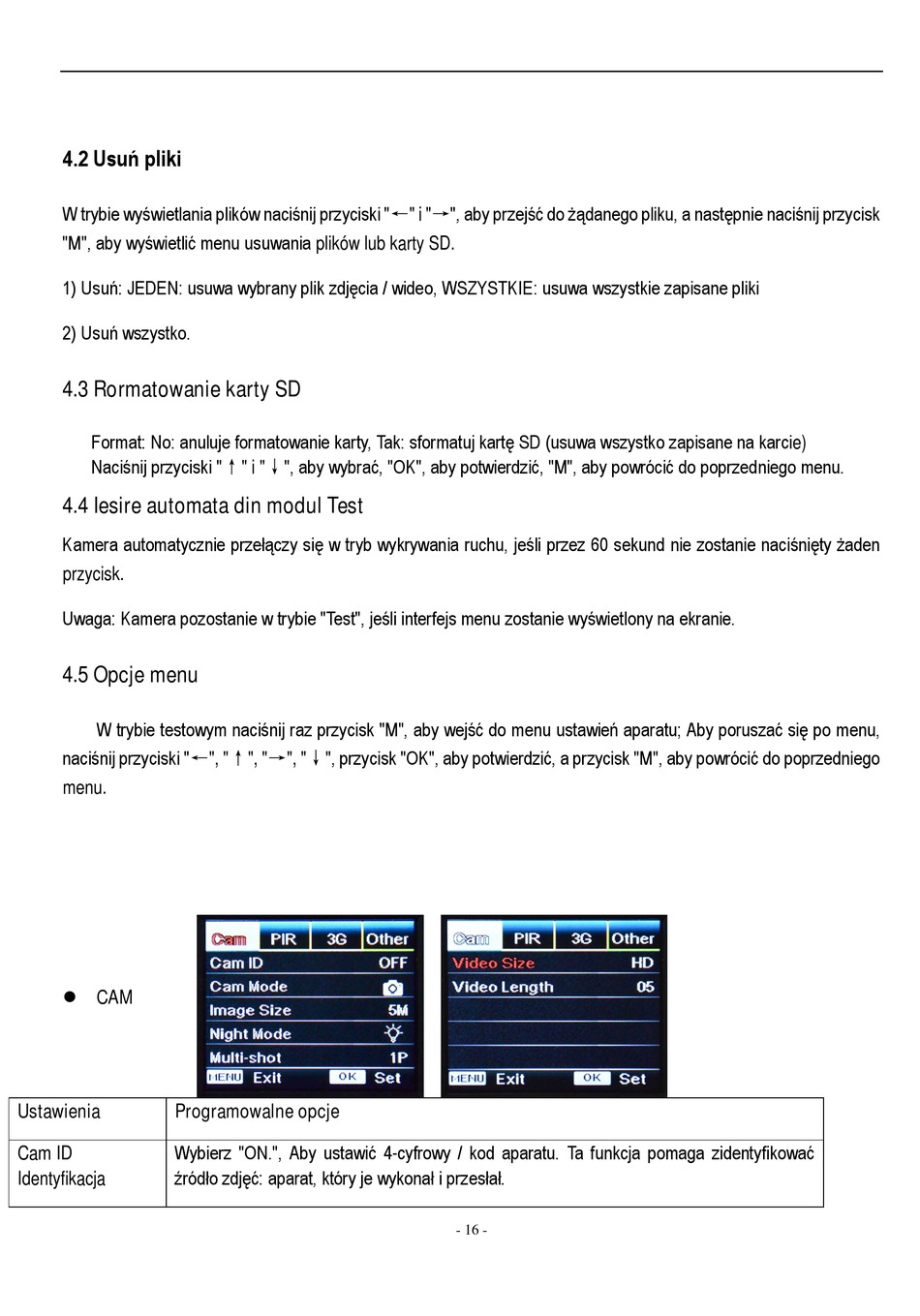 4.2 Usuń pliki

W trybie wyświetlania plików naciśnij przyciski "←" i "→", aby przejść do żądanego pliku, a następnie naciśnij przycisk "M", aby wyświetlić menu usuwania plików lub karty SD.

1) Usuń: JEDEN: usuwa wybrany plik zdjęcia / wideo, WSZYSTKIE: usuwa wszystkie zapisane pliki

2) Usuń wszystko.

4.3 Rormatowanie karty SD

Format: No: anuluje formatowanie karty, Tak: sformatuj kartę SD (usuwa wszystko zapisane na karcie) Naciśnij przyciski " ↑ " i " ↓ ", aby wybrać, "OK", aby potwierdzić, "M", aby powrócić do poprzedniego menu.

4.4 Iesire automata din modul Test

Kamera automatycznie przełączy się w tryb wykrywania ruchu, jeśli przez 60 sekund nie zostanie naciśnięty żaden przycisk.

Uwaga: Kamera pozostanie w trybie "Test", jeśli interfejs menu zostanie wyświetlony na ekranie.

4.5 Opcje menu

W trybie testowym naciśnij raz przycisk "M", aby wejść do menu ustawień aparatu; Aby poruszać się po menu, naciśnij przyciski "←", " ↑ ", "→", " ↓ ", przycisk "OK", aby potwierdzić, a przycisk "M", aby powrócić do poprzedniego menu.

● CAM

Cam PIR 3G Other
Cam ID OFF
Cam Mode
Image Size 5M
Night Mode
Multi-shot 1P
MENU Exit OK Set

Cam PIR 3G Other
Video Size HD
Video Length 05
MENU Exit OK Set

| Ustawienia | Programowalne opcje |
|---|---|
| Cam ID Identyfikacja | Wybierz "ON.", Aby ustawić 4-cyfrowy / kod aparatu. Ta funkcja pomaga zidentyfikować źródło zdjęć: aparat, który je wykonał i przesłał. |

- 16 -